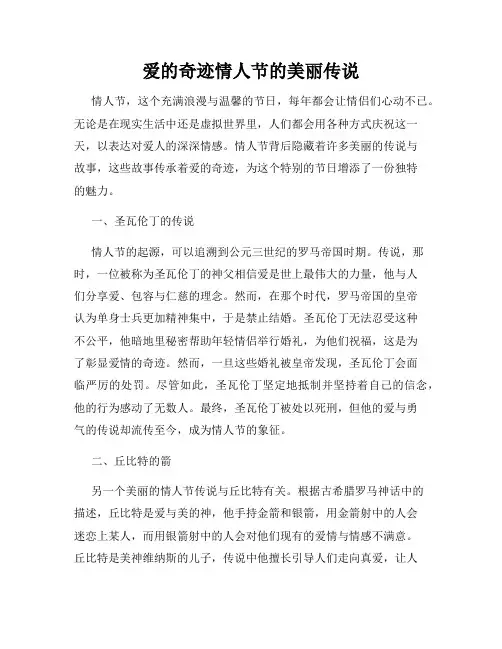 爱的奇迹情人节的美丽传说

情人节，这个充满浪漫与温馨的节日，每年都会让情侣们心动不已。无论是在现实生活中还是虚拟世界里，人们都会用各种方式庆祝这一天，以表达对爱人的深深情感。情人节背后隐藏着许多美丽的传说与故事，这些故事传承着爱的奇迹，为这个特别的节日增添了一份独特的魅力。

一、圣瓦伦丁的传说

情人节的起源，可以追溯到公元三世纪的罗马帝国时期。传说，那时，一位被称为圣瓦伦丁的神父相信爱是世上最伟大的力量，他与人们分享爱、包容与仁慈的理念。然而，在那个时代，罗马帝国的皇帝认为单身士兵更加精神集中，于是禁止结婚。圣瓦伦丁无法忍受这种不公平，他暗地里秘密帮助年轻情侣举行婚礼，为他们祝福，这是为了彰显爱情的奇迹。然而，一旦这些婚礼被皇帝发现，圣瓦伦丁会面临严厉的处罚。尽管如此，圣瓦伦丁坚定地抵制并坚持着自己的信念，他的行为感动了无数人。最终，圣瓦伦丁被处以死刑，但他的爱与勇气的传说却流传至今，成为情人节的象征。

二、丘比特的箭

另一个美丽的情人节传说与丘比特有关。根据古希腊罗马神话中的描述，丘比特是爱与美的神，他手持金箭和银箭，用金箭射中的人会迷恋上某人，而用银箭射中的人会对他们现有的爱情与情感不满意。丘比特是美神维纳斯的儿子，传说中他擅长引导人们走向真爱，让人